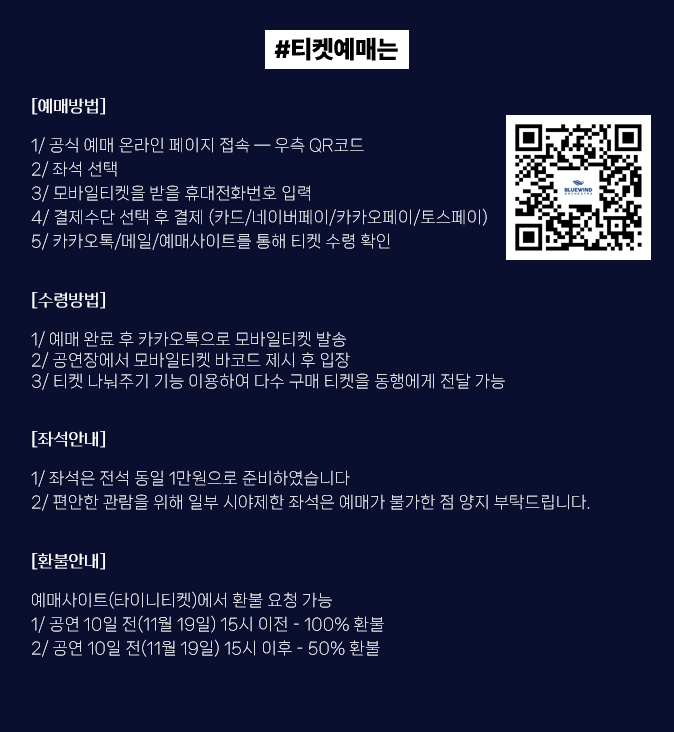 #티켓예매는

[예매방법]

1/ 공식 예매 온라인 페이지 접속 — 우측 QR코드
2/ 좌석 선택
3/ 모바일티켓을 받을 휴대전화번호 입력
4/ 결제수단 선택 후 결제 (카드/네이버페이/카카오페이/토스페이)
5/ 카카오톡/메일/예매사이트를 통해 티켓 수령 확인

[수령방법]

1/ 예매 완료 후 카카오톡으로 모바일티켓 발송
2/ 공연장에서 모바일티켓 바코드 제시 후 입장
3/ 티켓 나눠주기 기능 이용하여 다수 구매 티켓을 동행에게 전달 가능

[좌석안내]

1/ 좌석은 전석 동일 1만원으로 준비하였습니다
2/ 편안한 관람을 위해 일부 시야제한 좌석은 예매가 불가한 점 양지 부탁드립니다.

[환불안내]

예매사이트(타이니티켓)에서 환불 요청 가능
1/ 공연 10일 전(11월 19일) 15시 이전 - 100% 환불
2/ 공연 10일 전(11월 19일) 15시 이후 - 50% 환불